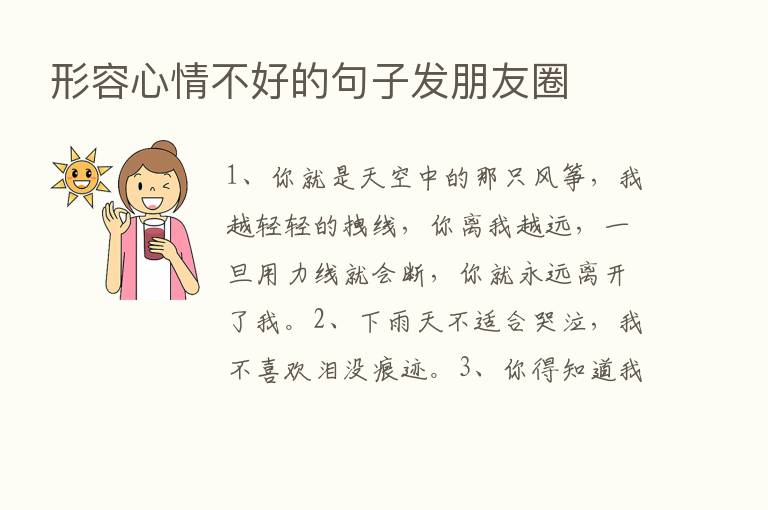 形容心情不好的句子发朋友圈

1、你就是天空中的那只风筝，我越轻轻的拽线，你离我越远，一旦用力线就会断，你就永远离开了我。2、下雨天不适合哭泣，我不喜欢泪没痕迹。3、你得知道我